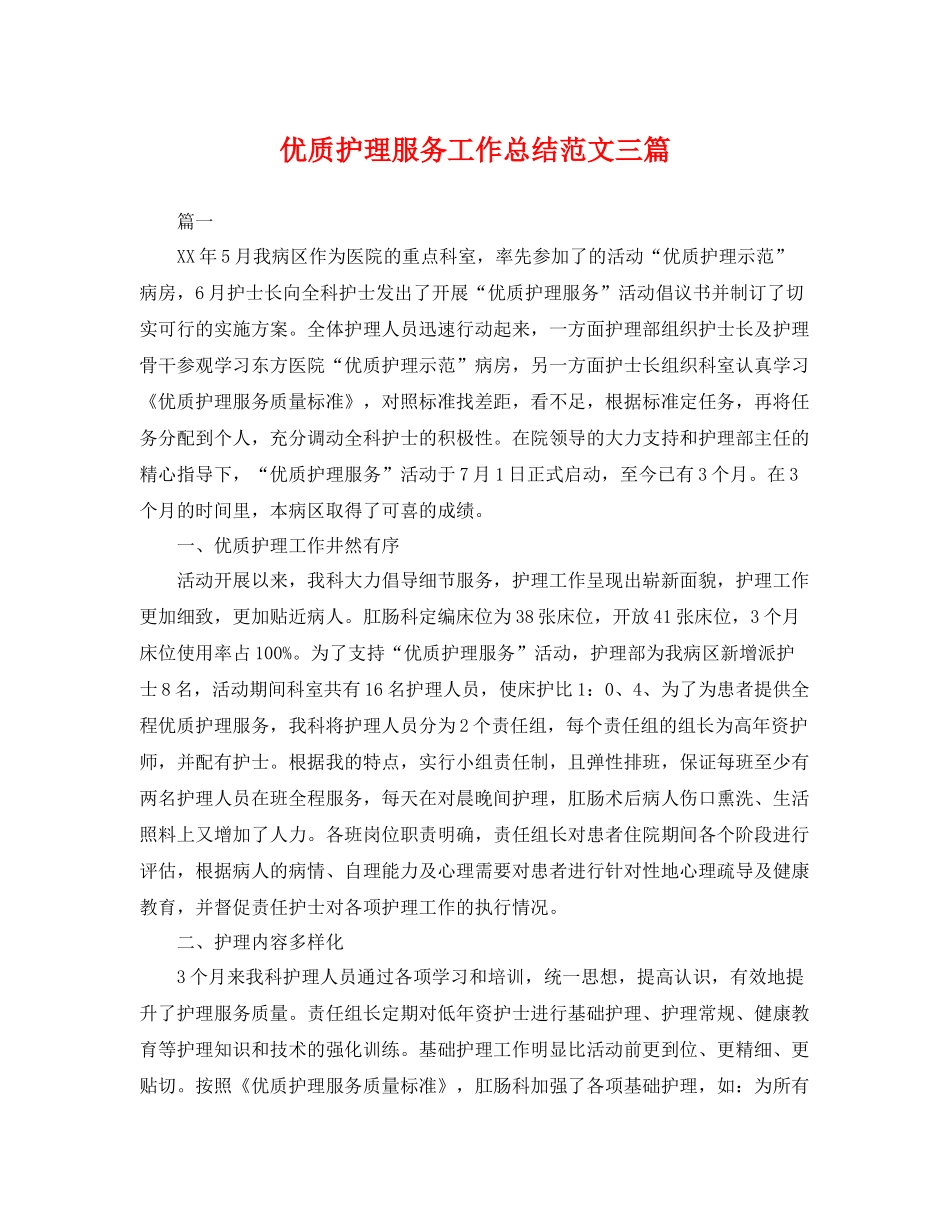 优质护理服务工作总结范文三篇

篇一

XX年5月我病区作为医院的重点科室，率先参加了的活动“优质护理示范”病房，6月护士长向全科护士发出了开展“优质护理服务”活动倡议书并制订了切实可行的实施方案。全体护理人员迅速行动起来，一方面护理部组织护士长及护理骨干参观学习东方医院“优质护理示范”病房，另一方面护士长组织科室认真学习《优质护理服务质量标准》，对照标准找差距，看不足，根据标准定任务，再将任务分配到个人，充分调动全科护士的积极性。在院领导的大力支持和护理部主任的精心指导下，“优质护理服务”活动于7月1日正式启动，至今已有3个月。在3个月的时间里，本病区取得了可喜的成绩。

一、优质护理工作井然有序

活动开展以来，我科大力倡导细节服务，护理工作呈现出崭新面貌，护理工作更加细致，更加贴近病人。肛肠科定编床位为38张床位，开放41张床位，3个月床位使用率占100%。为了支持“优质护理服务”活动，护理部为我病区新增派护士8名，活动期间科室共有16名护理人员，使床护比1：0、4、为了为患者提供全程优质护理服务，我科将护理人员分为2个责任组，每个责任组的组长为高年资护师，并配有护士。根据我的特点，实行小组责任制，且弹性排班，保证每班至少有两名护理人员在班全程服务，每天在对晨晚间护理，肛肠术后病人伤口熏洗、生活照料上又增加了人力。各班岗位职责明确，责任组长对患者住院期间各个阶段进行评估，根据病人的病情、自理能力及心理需要对患者进行针对性地心理疏导及健康教育，并督促责任护士对各项护理工作的执行情况。

二、护理内容多样化

3个月来我科护理人员通过各项学习和培训，统一思想，提高认识，有效地提升了护理服务质量。责任组长定期对低年资护士进行基础护理、护理常规、健康教育等护理知识和技术的强化训练。基础护理工作明显比活动前更到位、更精细、更贴切。按照《优质护理服务质量标准》，肛肠科加强了各项基础护理，如：为所有